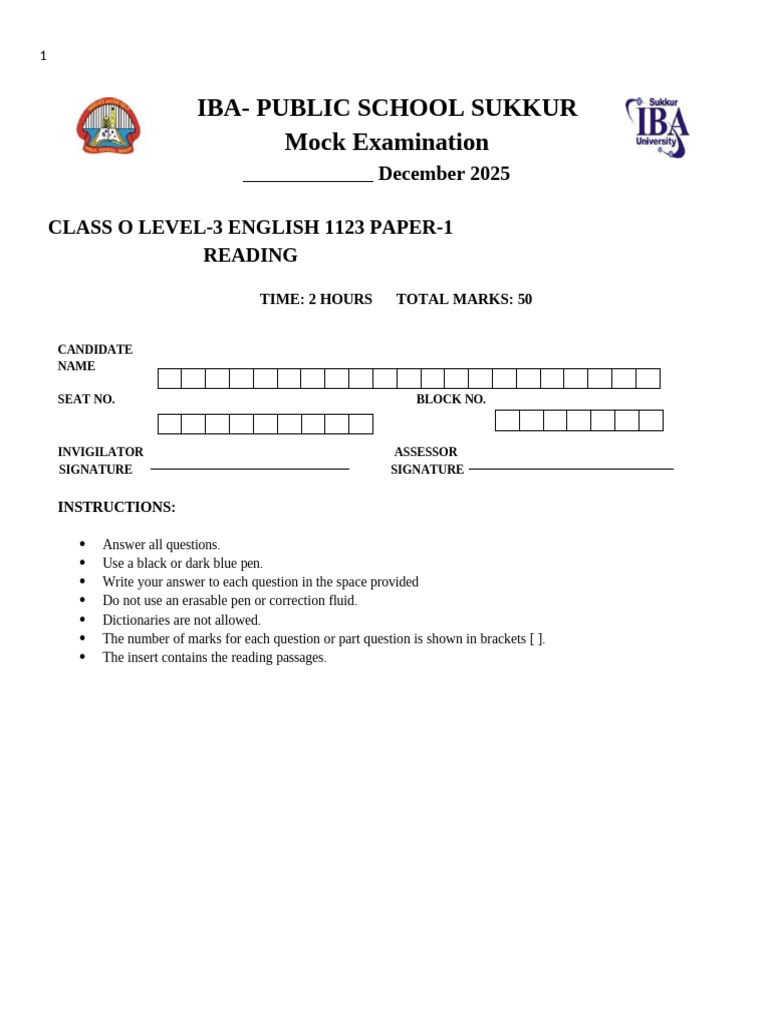 1

IBA- PUBLIC SCHOOL SUKKUR
Mock Examination
____ December 2025

Sukkur
IBA
University

CLASS O LEVEL-3 ENGLISH 1123 PAPER-1
READING

TIME: 2 HOURS TOTAL MARKS: 50

CANDIDATE NAME

SEAT NO.

BLOCK NO.

INVIGILATOR SIGNATURE ____

ASSESSOR SIGNATURE ____

INSTRUCTIONS:

• Answer all questions.
• Use a black or dark blue pen.
• Write your answer to each question in the space provided
• Do not use an erasable pen or correction fluid.
• Dictionaries are not allowed.
• The number of marks for each question or part question is shown in brackets [ ].
• The insert contains the reading passages.